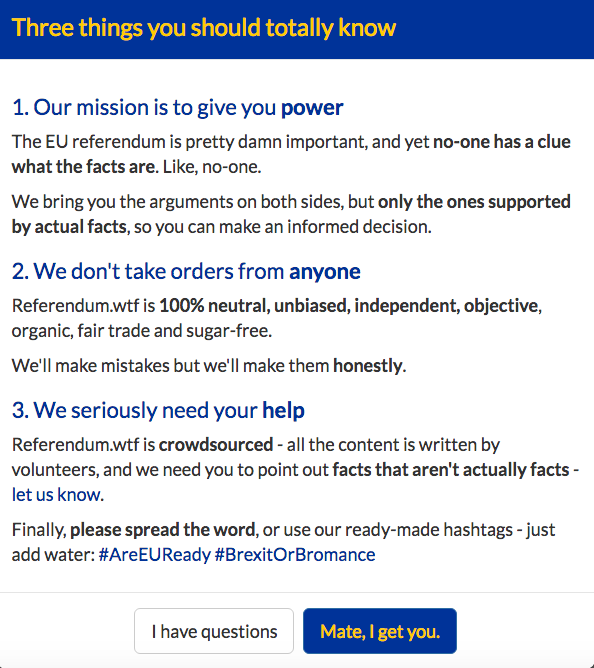 Three things you should totally know

1. Our mission is to give you power

The EU referendum is pretty damn important, and yet no-one has a clue what the facts are. Like, no-one.

We bring you the arguments on both sides, but only the ones supported by actual facts, so you can make an informed decision.

2. We don't take orders from anyone

Referendum.wtf is 100% neutral, unbiased, independent, objective, organic, fair trade and sugar-free.

We'll make mistakes but we'll make them honestly.

3. We seriously need your help

Referendum.wtf is crowdsourced - all the content is written by volunteers, and we need you to point out facts that aren't actually facts - let us know.

Finally, please spread the word, or use our ready-made hashtags - just add water: #AreEUReady #BrexitOrBromance

I have questions

Mate, I get you.